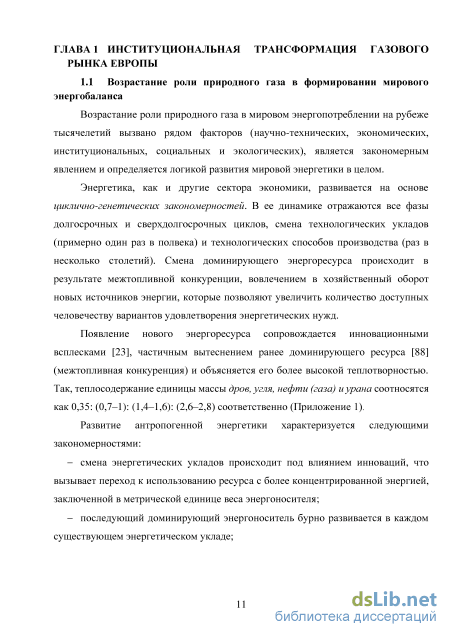 ГЛАВА 1 ИНСТИТУЦИОНАЛЬНАЯ ТРАНСФОРМАЦИЯ ГАЗОВОГО РЫНКА ЕВРОПЫ

1.1 Возрастание роли природного газа в формировании мирового энергобаланса

Возрастание роли природного газа в мировом энергопотреблении на рубеже тысячелетий вызвано рядом факторов (научно-технических, экономических, институциональных, социальных и экологических), является закономерным явлением и определяется логикой развития мировой энергетики в целом.

Энергетика, как и другие сектора экономики, развивается на основе циклично-генетических закономерностей. В ее динамике отражаются все фазы долгосрочных и сверхдолгосрочных циклов, смена технологических укладов (примерно один раз в полвека) и технологических способов производства (раз в несколько столетий). Смена доминирующего энергоресурса происходит в результате межтопливной конкуренции, вовлечением в хозяйственный оборот новых источников энергии, которые позволяют увеличить количество доступных человечеству вариантов удовлетворения энергетических нужд.

Появление нового энергоресурса сопровождается инновационными всплесками [23], частичным вытеснением ранее доминирующего ресурса [88] (межтопливная конкуренция) и объясняется его более высокой теплотворностью. Так, теплосодержание единицы массы дров, угля, нефти (газа) и урана соотносятся как 0,35: (0,7–1): (1,4–1,6): (2,6–2,8) соответственно (Приложение 1).

Развитие антропогенной энергетики характеризуется следующими закономерностями:

– смена энергетических укладов происходит под влиянием инноваций, что вызывает переход к использованию ресурса с более концентрированной энергией, заключенной в метрической единице веса энергоносителя;

– последующий доминирующий энергоноситель бурно развивается в каждом существующем энергетическом укладе;

11

dsLib.net
библиотека диссертаций